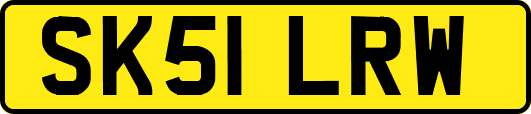 SK51 LRW